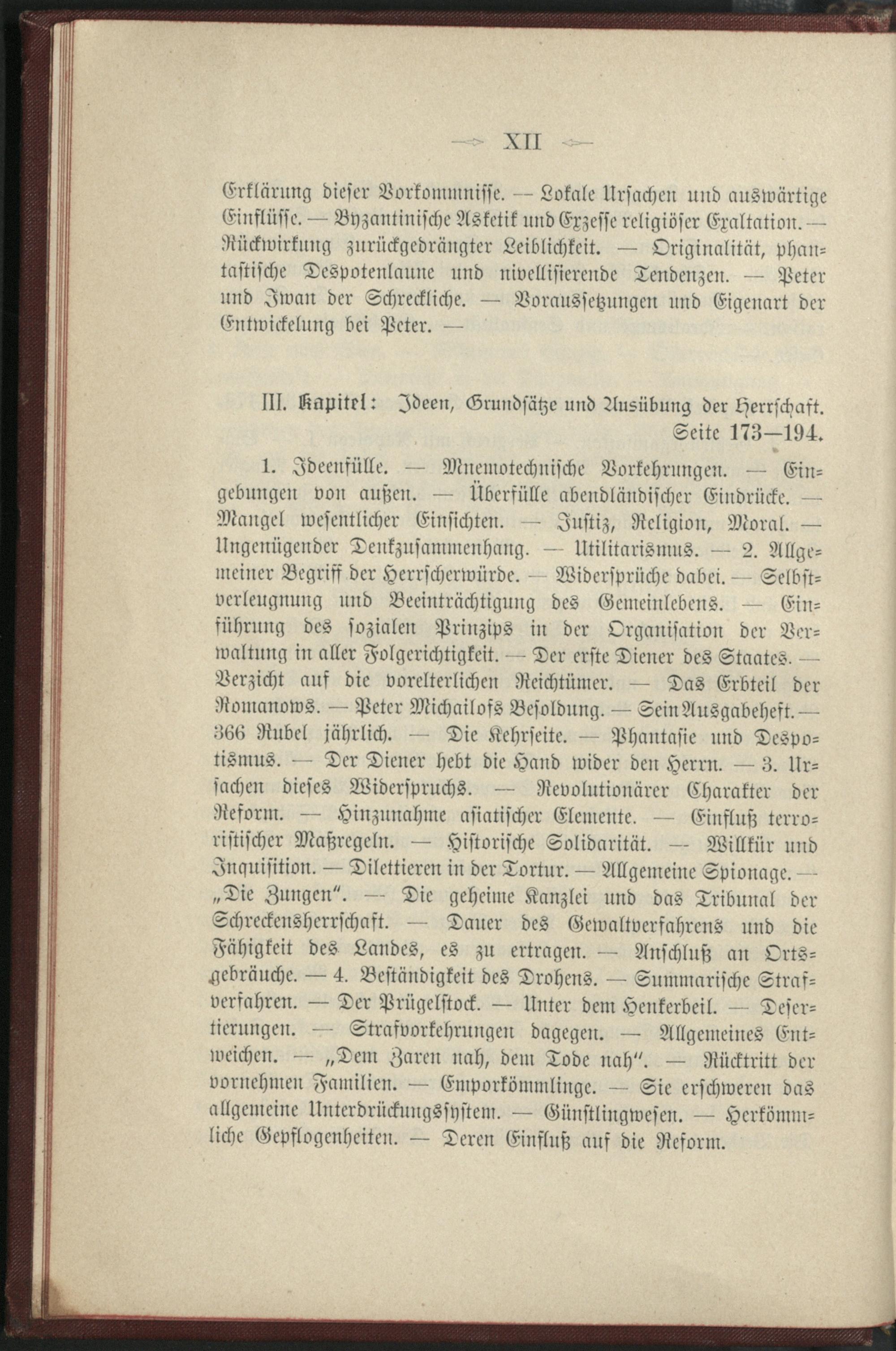 XII

Erklärung dieser Vorkommnisse. — Lokale Ursachen und auswärtige Einflüsse. — Byzantinische Asketik und Exzesse religiöser Exaltation. — Rückwirkung zurückgedrängter Leiblichkeit. — Originalität, phantastische Despotenlaune und nivellisierende Tendenzen. — Peter und Iwan der Schreckliche. — Voraussetzungen und Eigenart der Entwickelung bei Peter. —

III. Kapitel: Ideen, Grundsätze und Ausübung der Herrschaft. Seite 173—194.

1. Ideenfülle. — Mnemotechnische Vorkehrungen. — Eingebungen von außen. — Überfülle abendländischer Eindrücke. — Mangel wesentlicher Einsichten. — Justiz, Religion, Moral. — Ungenügender Denkzusammenhang. — Utilitarismus. — 2. Allgemeiner Begriff der Herrscherwürde. — Widersprüche dabei. — Selbstverleugnung und Beeinträchtigung des Gemeinlebens. — Einführung des sozialen Prinzips in der Organisation der Verwaltung in aller Folgerichtigkeit. — Der erste Diener des Staates. — Verzicht auf die vorelterlichen Reichtümer. — Das Erbteil der Romanows. — Peter Michailofs Besoldung. — Sein Ausgabeheft. — 366 Rubel jährlich. — Die Kehrseite. — Phantasie und Despotismus. — Der Diener hebt die Hand wider den Herrn. — 3. Ursachen dieses Widerspruchs. — Revolutionärer Charakter der Reform. — Hinzunahme asiatischer Elemente. — Einfluß terroristischer Maßregeln. — Historische Solidarität. — Willkür und Inquisition. — Dilettieren in der Tortur. — Allgemeine Spionage. — „Die Zungen“. — Die geheime Kanzlei und das Tribunal der Schreckensherrschaft. — Dauer des Gewaltverfahrens und die Fähigkeit des Landes, es zu ertragen. — Anschluß an Ortsgebräuche. — 4. Beständigkeit des Drohens. — Summarische Strafverfahren. — Der Prügelstock. — Unter dem Henkerbeil. — Desertierungen. — Strafvorkehrungen dagegen. — Allgemeines Entweichen. — „Dem Zaren nah, dem Tode nah“. — Rücktritt der vornehmen Familien. — Emporkömmlinge. — Sie erschweren das allgemeine Unterdrückungssystem. — Günstlingwesen. — Herkömmliche Gepflogenheiten. — Deren Einfluß auf die Reform.